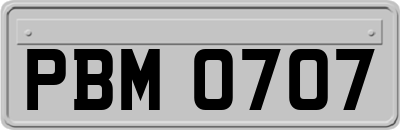 PBM 0707